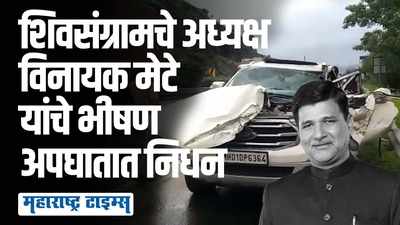 शिवसंग्रामचे अध्यक्ष विनायक मेटे यांचे भीषण अपघातात निधन

MH01DP6364

महाराष्ट्र टाइम्स